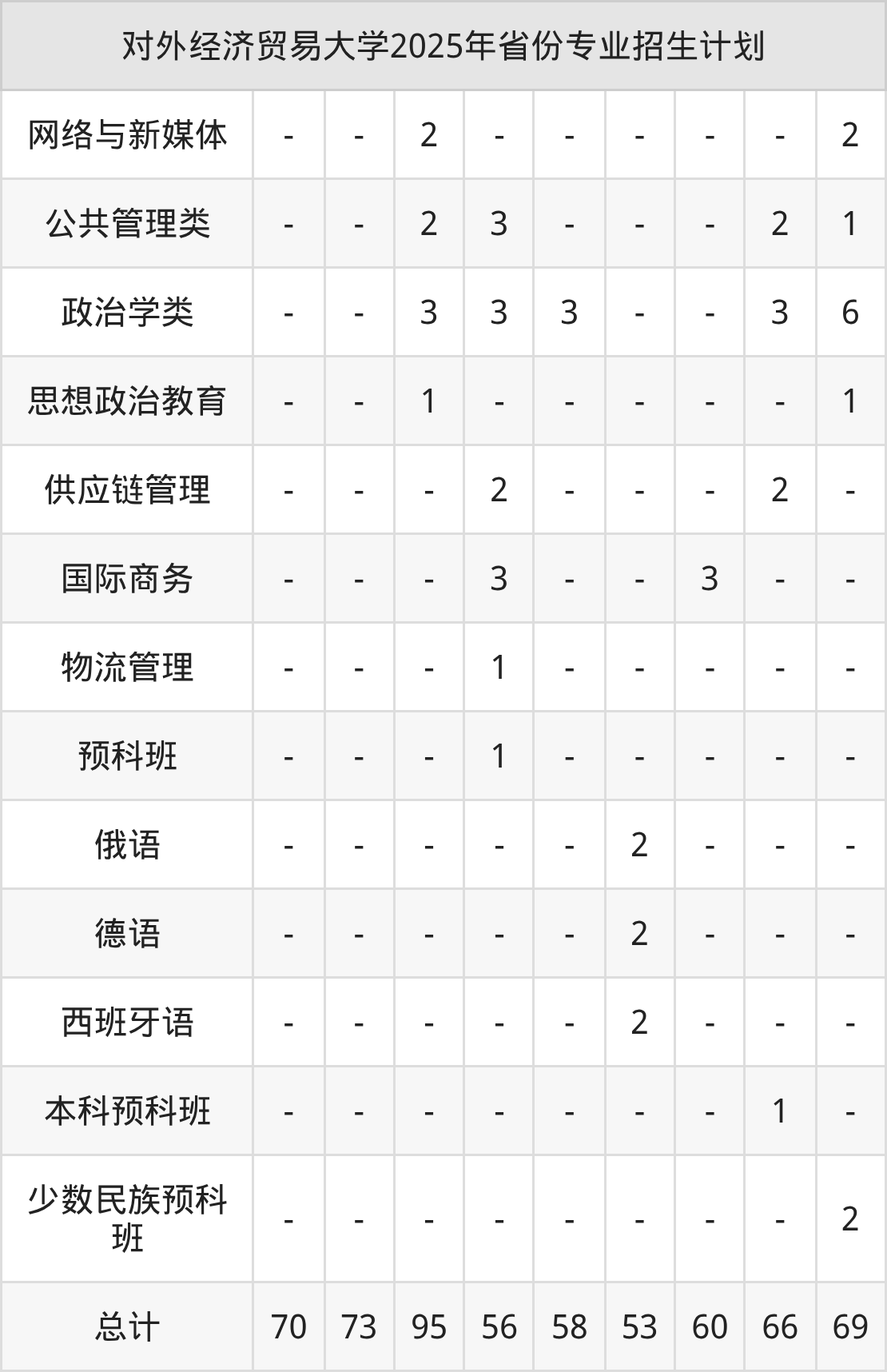 | 对外经济贸易大学2025年省份专业招生计划 | | | | | | | | | |
|---|---|---|---|---|---|---|---|---|---|
| 网络与新媒体 | - | - | 2 | - | - | - | - | - | 2 |
| 公共管理类 | - | - | 2 | 3 | - | - | - | 2 | 1 |
| 政治学类 | - | - | 3 | 3 | 3 | - | - | 3 | 6 |
| 思想政治教育 | - | - | 1 | - | - | - | - | - | 1 |
| 供应链管理 | - | - | - | 2 | - | - | - | 2 | - |
| 国际商务 | - | - | - | 3 | - | - | 3 | - | - |
| 物流管理 | - | - | - | 1 | - | - | - | - | - |
| 预科班 | - | - | - | 1 | - | - | - | - | - |
| 俄语 | - | - | - | - | - | 2 | - | - | - |
| 德语 | - | - | - | - | - | 2 | - | - | - |
| 西班牙语 | - | - | - | - | - | 2 | - | - | - |
| 本科预科班 | - | - | - | - | - | - | - | 1 | - |
| 少数民族预科班 | - | - | - | - | - | - | - | - | 2 |
| 总计 | 70 | 73 | 95 | 56 | 58 | 53 | 60 | 66 | 69 |